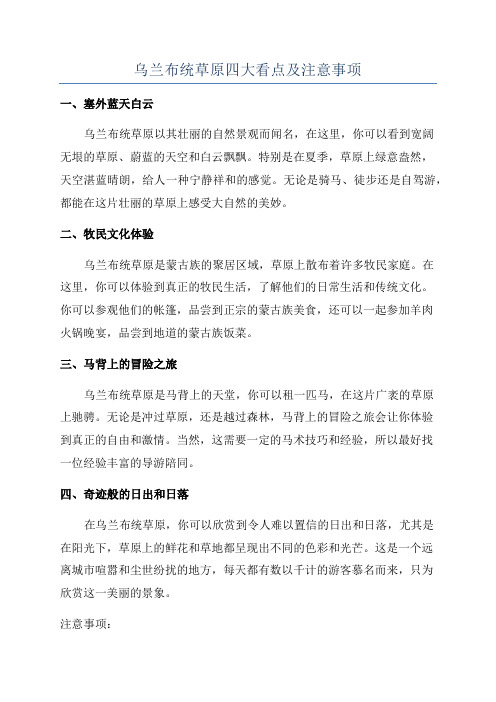 乌兰布统草原四大看点及注意事项

一、塞外蓝天白云

乌兰布统草原以其壮丽的自然景观而闻名，在这里，你可以看到宽阔无垠的草原、蔚蓝的天空和白云飘飘。特别是在夏季，草原上绿意盎然，天空湛蓝晴朗，给人一种宁静祥和的感觉。无论是骑马、徒步还是自驾游，都能在这片壮丽的草原上感受大自然的美妙。

二、牧民文化体验

乌兰布统草原是蒙古族的聚居区域，草原上散布着许多牧民家庭。在这里，你可以体验到真正的牧民生活，了解他们的日常生活和传统文化。你可以参观他们的帐篷，品尝到正宗的蒙古族美食，还可以一起参加羊肉火锅晚宴，品尝到地道的蒙古族饭菜。

三、马背上的冒险之旅

乌兰布统草原是马背上的天堂，你可以租一匹马，在这片广袤的草原上驰骋。无论是冲过草原，还是越过森林，马背上的冒险之旅会让你体验到真正的自由和激情。当然，这需要一定的马术技巧和经验，所以最好找一位经验丰富的导游陪同。

四、奇迹般的日出和日落

在乌兰布统草原，你可以欣赏到令人难以置信的日出和日落，尤其是在阳光下，草原上的鲜花和草地都呈现出不同的色彩和光芒。这是一个远离城市喧嚣和尘世纷扰的地方，每天都有数以千计的游客慕名而来，只为欣赏这一美丽的景象。

注意事项：